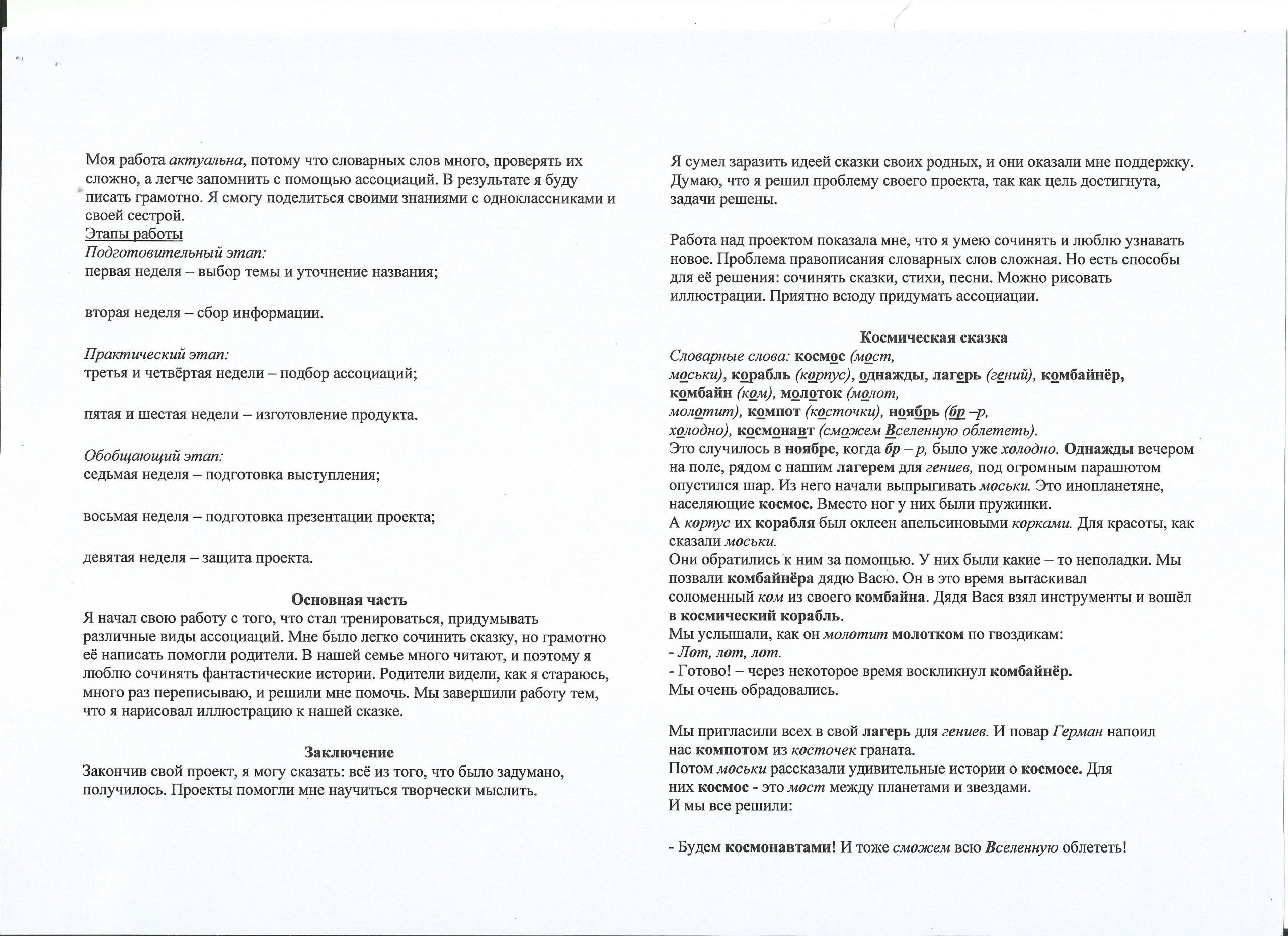 Моя работа актуальна, потому что словарных слов много, проверять их сложно, а легче запомнить с помощью ассоциаций. В результате я буду писать грамотно. Я смогу поделиться своими знаниями с одноклассниками и своей сестрой.
Этапы работы
Подготовительный этап:
первая неделя – выбор темы и уточнение названия;

вторая неделя – сбор информации.

Практический этап:
третья и четвёртая недели – подбор ассоциаций;

пятая и шестая недели – изготовление продукта.

Обобщающий этап:
седьмая неделя – подготовка выступления;

восьмая неделя – подготовка презентации проекта;

девятая неделя – защита проекта.

Основная часть
Я начал свою работу с того, что стал тренироваться, придумывать различные виды ассоциаций. Мне было легко сочинить сказку, но грамотно её написать помогли родители. В нашей семье много читают, и поэтому я люблю сочинять фантастические истории. Родители видели, как я стараюсь, много раз переписываю, и решили мне помочь. Мы завершили работу тем, что я нарисовал иллюстрацию к нашей сказке.

Заключение
Закончив свой проект, я могу сказать: всё из того, что было задумано, получилось. Проекты помогли мне научиться творчески мыслить.

Я сумел заразить идеей сказки своих родных, и они оказали мне поддержку. Думаю, что я решил проблему своего проекта, так как цель достигнута, задачи решены.

Работа над проектом показала мне, что я умею сочинять и люблю узнавать новое. Проблема правописания словарных слов сложная. Но есть способы для её решения: сочинять сказки, стихи, песни. Можно рисовать иллюстрации. Приятно всюду придумать ассоциации.

Космическая сказка
Словарные слова: космос (мост, моськи), корабль (корпус), однажды, лагерь (гений), комбайнёр, комбайн (ком), молоток (молот, молотит), компот (косточки), ноябрь (бр –р, холодно), космонавт (сможем Вселенную облететь).
Это случилось в ноябре, когда бр – р, было уже холодно. Однажды вечером на поле, рядом с нашим лагерем для гениев, под огромным парашютом опустился шар. Из него начали выпрыгивать моськи. Это инопланетяне, населяющие космос. Вместо ног у них были пружинки.
А корпус их корабля был оклеен апельсиновыми корками. Для красоты, как сказали моськи.
Они обратились к ним за помощью. У них были какие – то неполадки. Мы позвали комбайнёра дядю Васю. Он в это время вытаскивал соломенный ком из своего комбайна. Дядя Вася взял инструменты и вошёл в космический корабль.
Мы услышали, как он молотит молотком по гвоздикам:
- Лот, лот, лот.
- Готово! – через некоторое время воскликнул комбайнёр.
Мы очень обрадовались.

Мы пригласили всех в свой лагерь для гениев. И повар Герман напоил нас компотом из косточек граната.
Потом моськи рассказали удивительные истории о космосе. Для них космос - это мост между планетами и звездами.
И мы все решили:

- Будем космонавтами! И тоже сможем всю Вселенную облететь!